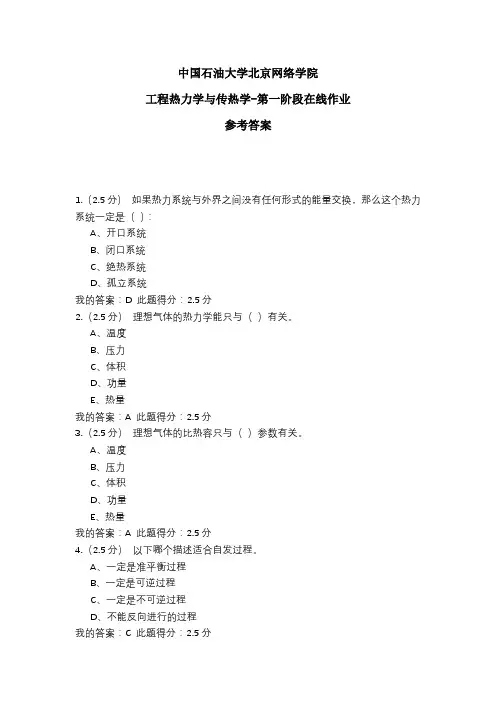 中国石油大学北京网络学院

工程热力学与传热学-第一阶段在线作业

参考答案

1.（2.5 分） 如果热力系统与外界之间没有任何形式的能量交换，那么这个热力系统一定是（ ）:

A、开口系统

B、闭口系统

C、绝热系统

D、孤立系统

我的答案：D 此题得分：2.5 分

2.（2.5 分） 理想气体的热力学能只与（ ）有关。

A、温度

B、压力

C、体积

D、功量

E、热量

我的答案：A 此题得分：2.5 分

3.（2.5 分） 理想气体的比热容只与（ ）参数有关。

A、温度

B、压力

C、体积

D、功量

E、热量

我的答案：A 此题得分：2.5 分

4.（2.5 分） 以下哪个描述适合自发过程。

A、一定是准平衡过程

B、一定是可逆过程

C、一定是不可逆过程

D、不能反向进行的过程

我的答案：C 此题得分：2.5 分